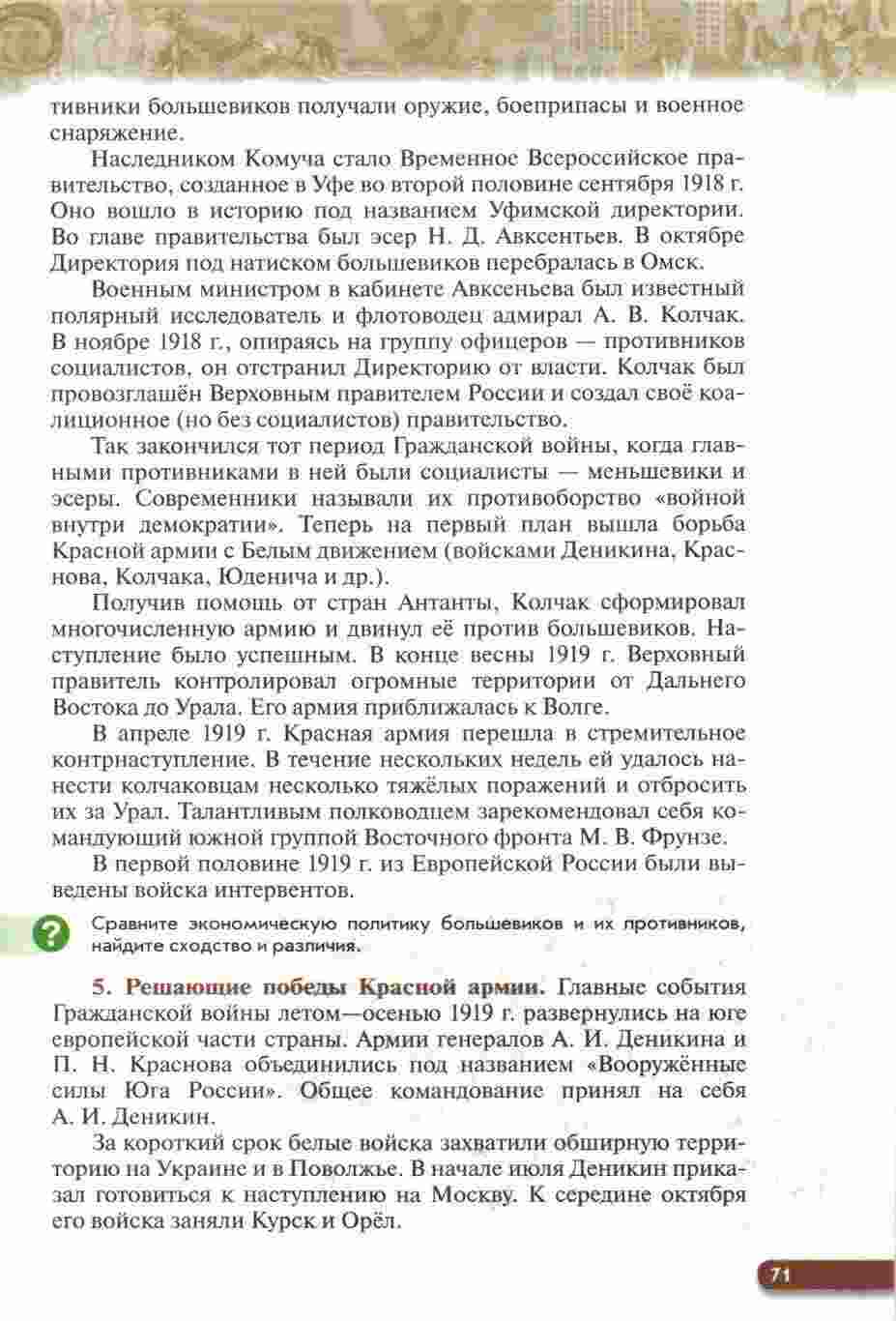 тивники большевиков получали оружие, боеприпасы и военное снаряжение.

Наследником Комуча стало Временное Всероссийское правительство, созданное в Уфе во второй половине сентября 1918 г. Оно вошло в историю под названием Уфимской директории. Во главе правительства был эсер Н. Д. Авксентьев. В октябре Директория под натиском большевиков перебралась в Омск.

Военным министром в кабинете Авксеньева был известный полярный исследователь и флотоводец адмирал А. В. Колчак. В ноябре 1918 г., опираясь на группу офицеров — противников социалистов, он отстранил Директорию от власти. Колчак был провозглашён Верховным правителем России и создал своё коалиционное (но без социалистов) правительство.

Так закончился тот период Гражданской войны, когда главными противниками в ней были социалисты — меньшевики и эсеры. Современники называли их противоборство «войной внутри демократии». Теперь на первый план вышла борьба Красной армии с Белым движением (войсками Деникина, Краснова, Колчака, Юденича и др.).

Получив помощь от стран Антанты, Колчак сформировал многочисленную армию и двинул её против большевиков. Наступление было успешным. В конце весны 1919 г. Верховный правитель контролировал огромные территории от Дальнего Востока до Урала. Его армия приближалась к Волге.

В апреле 1919 г. Красная армия перешла в стремительное контрнаступление. В течение нескольких недель ей удалось нанести колчаковцам несколько тяжёлых поражений и отбросить их за Урал. Талантливым полководцем зарекомендовал себя командующий южной группой Восточного фронта М. В. Фрунзе.

В первой половине 1919 г. из Европейской России были выведены войска интервентов.

?

Сравните экономическую политику большевиков и их противников, найдите сходство и различия.

5. Решающие победы Красной армии. Главные события Гражданской войны летом—осенью 1919 г. развернулись на юге европейской части страны. Армии генералов А. И. Деникина и П. Н. Краснова объединились под названием «Вооружённые силы Юга России». Общее командование принял на себя А. И. Деникин.

За короткий срок белые войска захватили обширную территорию на Украине и в Поволжье. В начале июля Деникин приказал готовиться к наступлению на Москву. К середине октября его войска заняли Курск и Орёл.

71